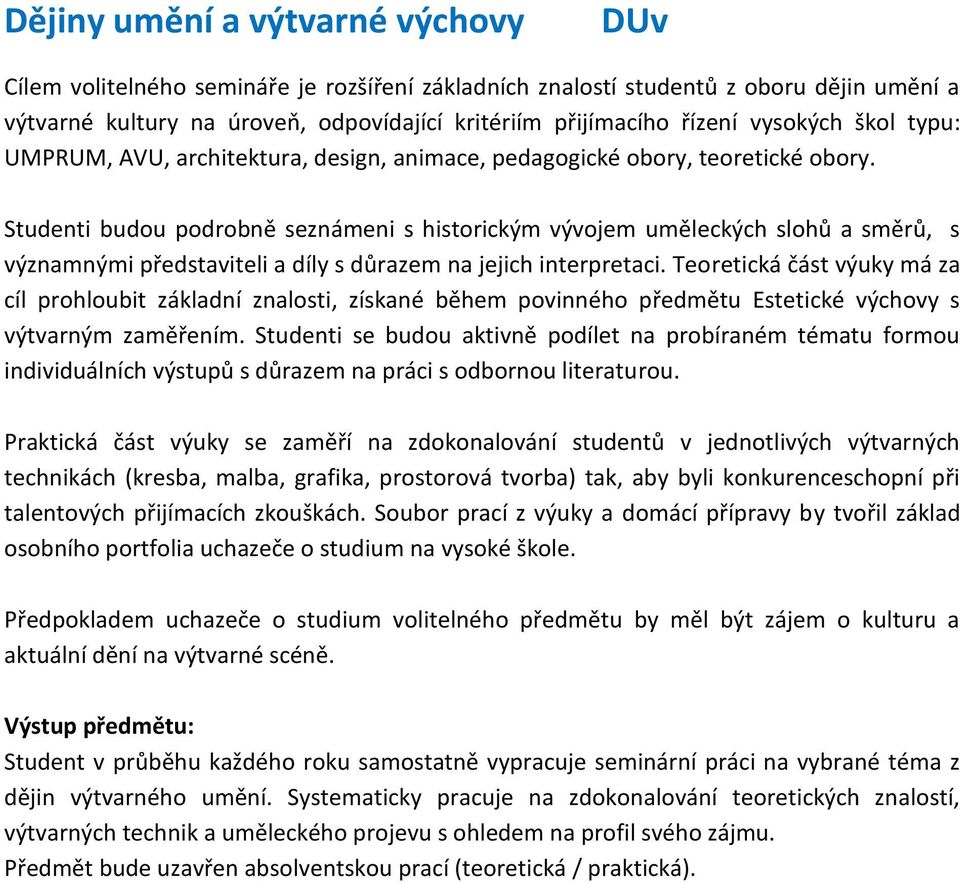 Dějiny umění a výtvarné výchovy DUv

Cílem volitelného semináře je rozšíření základních znalostí studentů z oboru dějin umění a výtvarné kultury na úroveň, odpovídající kritériím přijímacího řízení vysokých škol typu: UMPRUM, AVU, architektura, design, animace, pedagogické obory, teoretické obory.

Studenti budou podrobně seznámeni s historickým vývojem uměleckých slohů a směrů, s významnými představiteli a díly s důrazem na jejich interpretaci. Teoretická část výuky má za cíl prohloubit základní znalosti, získané během povinného předmětu Estetické výchovy s výtvarným zaměřením. Studenti se budou aktivně podílet na probíraném tématu formou individuálních výstupů s důrazem na práci s odbornou literaturou.

Praktická část výuky se zaměří na zdokonalování studentů v jednotlivých výtvarných technikách (kresba, malba, grafika, prostorová tvorba) tak, aby byli konkurenceschopní při talentových přijímacích zkouškách. Soubor prací z výuky a domácí přípravy by tvořil základ osobního portfolia uchazeče o studium na vysoké škole.

Předpokladem uchazeče o studium volitelného předmětu by měl být zájem o kulturu a aktuální dění na výtvarné scéně.

Výstup předmětu:
Student v průběhu každého roku samostatně vypracuje seminární práci na vybrané téma z dějin výtvarného umění. Systematicky pracuje na zdokonalování teoretických znalostí, výtvarných technik a uměleckého projevu s ohledem na profil svého zájmu.
Předmět bude uzavřen absolventskou prací (teoretická / praktická).